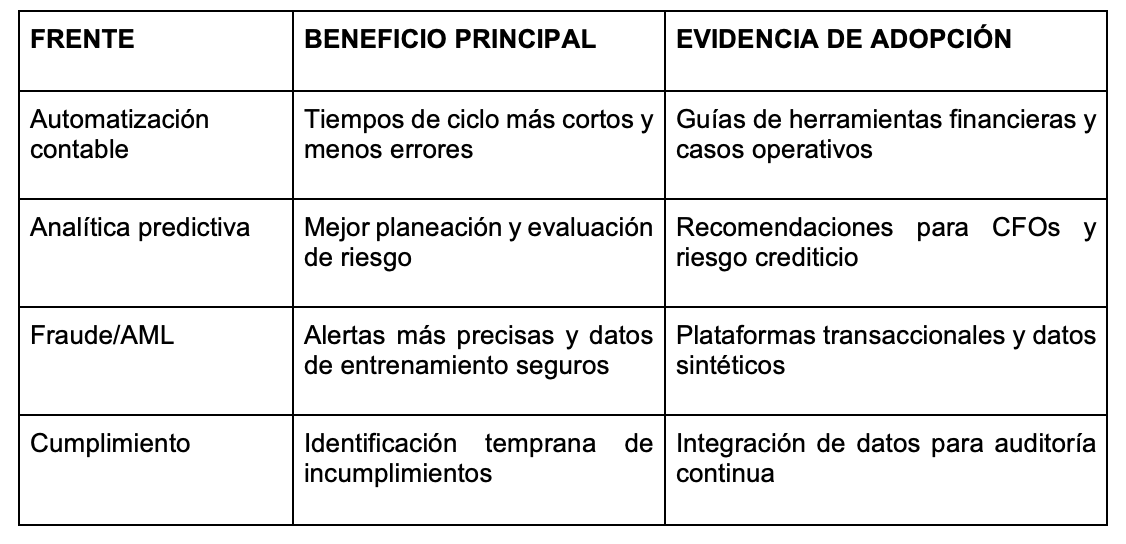 | FRENTE | BENEFICIO PRINCIPAL | EVIDENCIA DE ADOPCIÓN |
|---|---|---|
| Automatización contable | Tiempos de ciclo más cortos y menos errores | Guías de herramientas financieras y casos operativos |
| Analítica predictiva | Mejor planeación y evaluación de riesgo | Recomendaciones para CFOs y riesgo crediticio |
| Fraude/AML | Alertas más precisas y datos de entrenamiento seguros | Plataformas transaccionales y datos sintéticos |
| Cumplimiento | Identificación temprana de incumplimientos | Integración de datos para auditoría continua |